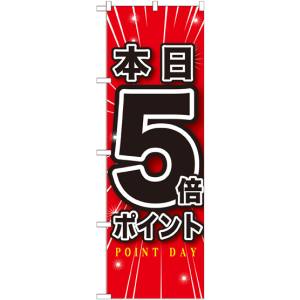 本日

5倍

ポイント

POINT DAY